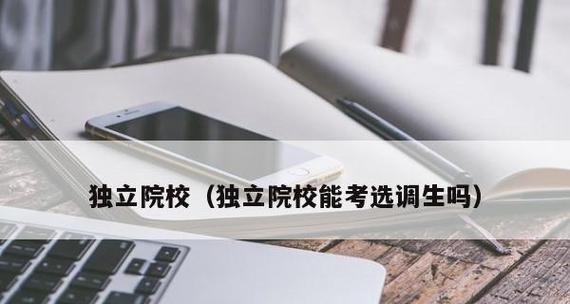 独立院校（独立院校能考选调生吗）